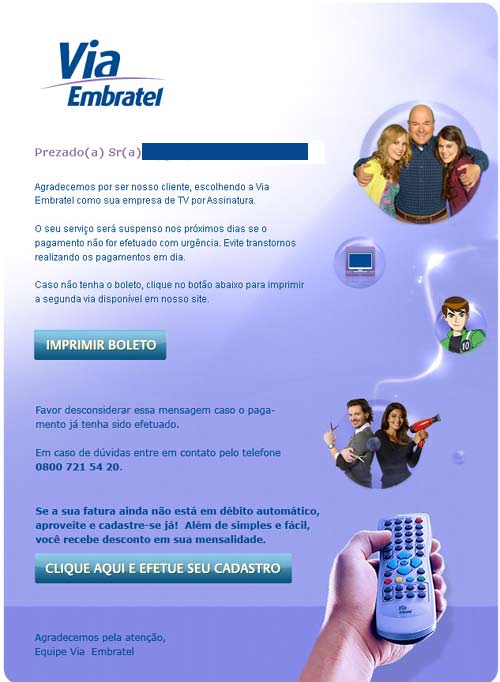 Via Embratel

Prezado(a) Sr(a)

Agradecemos por ser nosso cliente, escolhendo a Via Embratel como sua empresa de TV por Assinatura.

O seu serviço será suspenso nos próximos dias se o pagamento não for efetuado com urgência. Evite transtornos realizando os pagamentos em dia.

Caso não tenha o boleto, clique no botão abaixo para imprimir a segunda via disponível em nosso site.

IMPRIMIR BOLETO

Favor desconsiderar essa mensagem caso o pagamento já tenha sido efetuado.

Em caso de dúvidas entre em contato pelo telefone 0800 721 54 20.

Se a sua fatura ainda não está em débito automático, aproveite e cadastre-se já! Além de simples e fácil, você recebe desconto em sua mensalidade.

CLIQUE AQUI E EFETUE SEU CADASTRO

Agradecemos pela atenção,
Equipe Via Embratel

Via Embratel